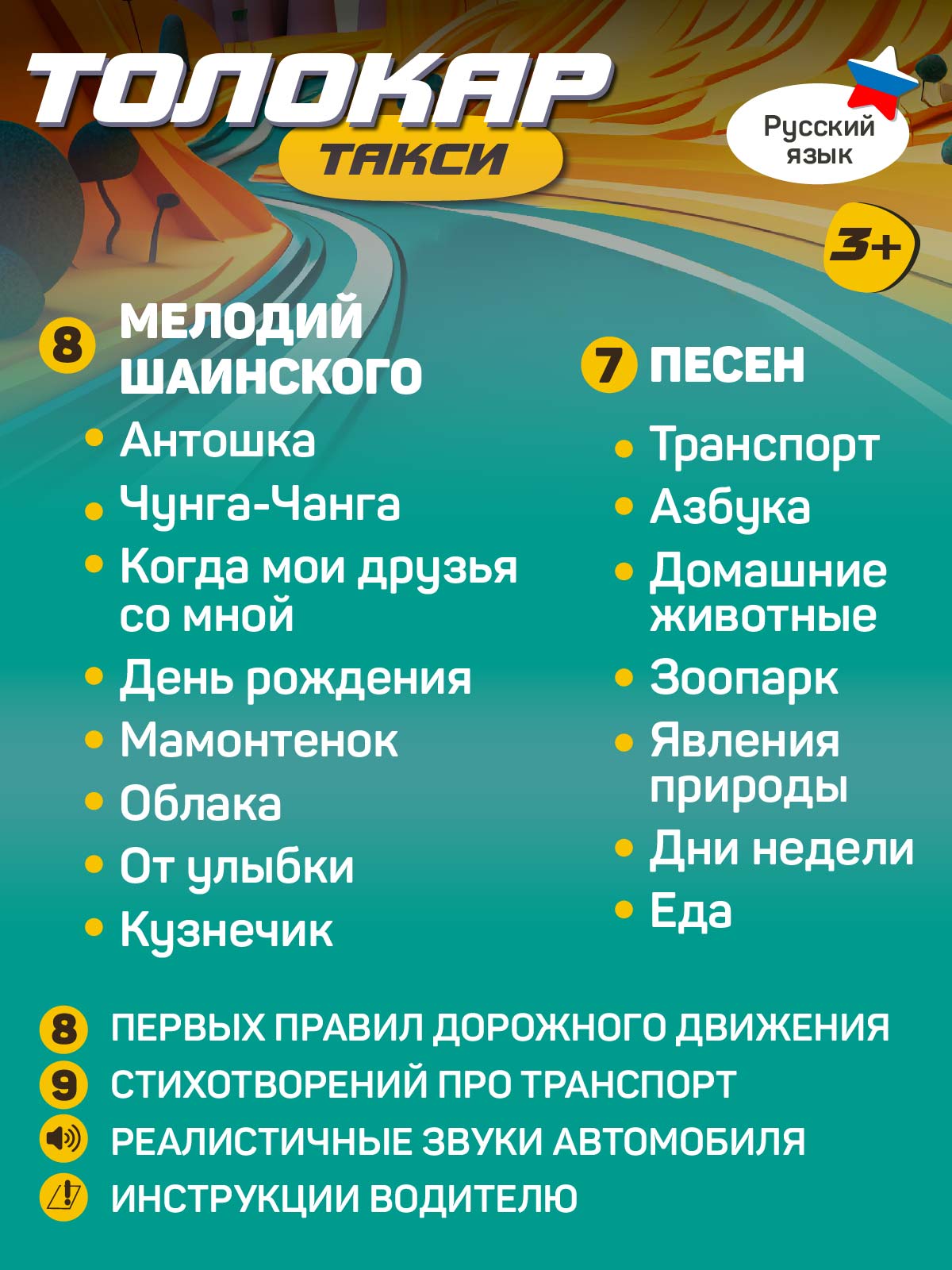 ТОЛОКАР
ТАКСИ

Русский язык

3+

8 МЕЛОДИЙ ШАИНСКОГО
• Антошка
• Чунга-Чанга
• Когда мои друзья со мной
• День рождения
• Мамонтенок
• Облака
• От улыбки
• Кузнечик

7 ПЕСЕН
• Транспорт
• Азбука
• Домашние животные
• Зоопарк
• Явления природы
• Дни недели
• Еда

8 ПЕРВЫХ ПРАВИЛ ДОРОЖНОГО ДВИЖЕНИЯ
9 СТИХОТВОРЕНИЙ ПРО ТРАНСПОРТ
РЕАЛИСТИЧНЫЕ ЗВУКИ АВТОМОБИЛЯ
ИНСТРУКЦИИ ВОДИТЕЛЮ